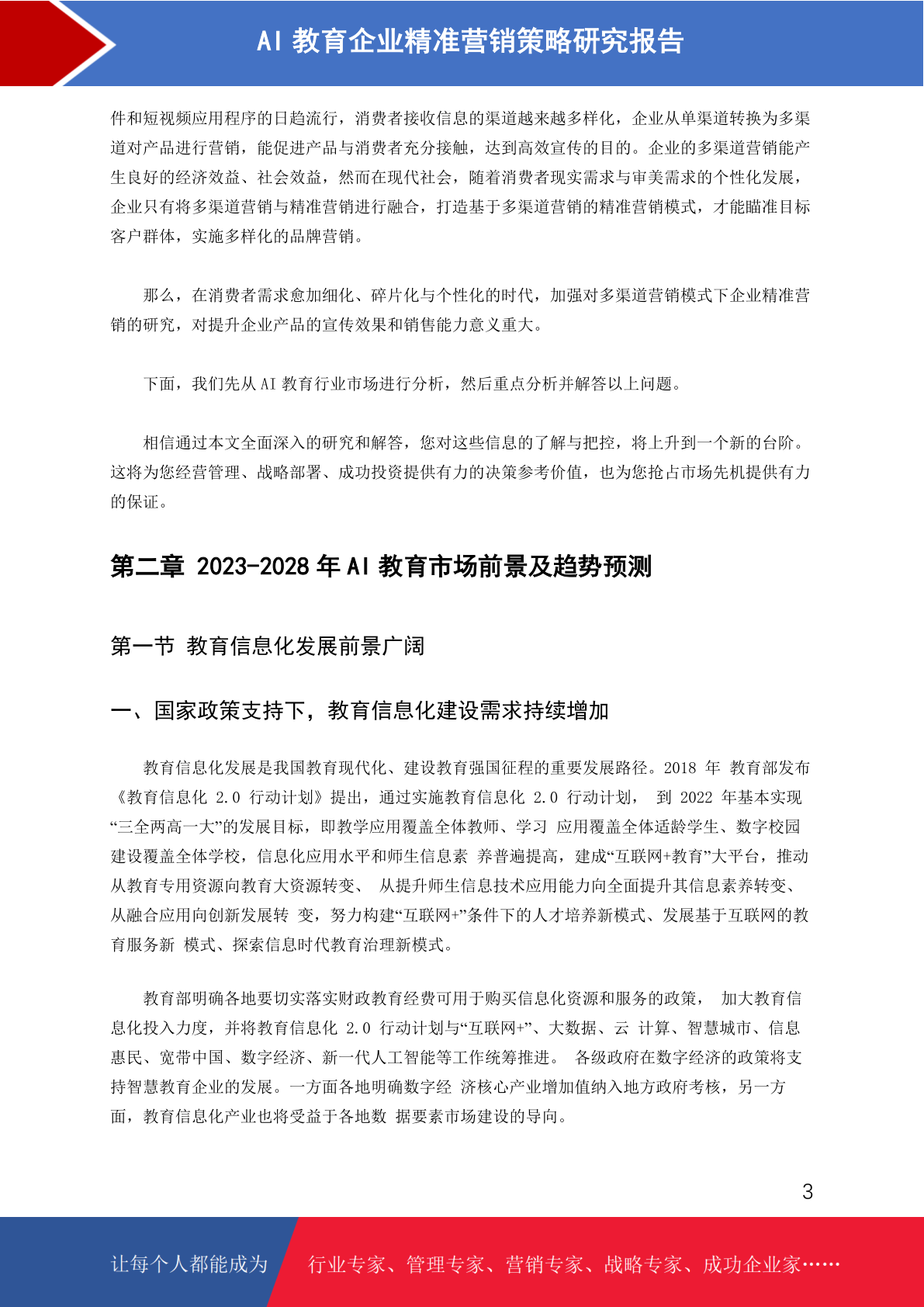 AI 教育企业精准营销策略研究报告

件和短视频应用程序的日趋流行，消费者接收信息的渠道越来越多样化，企业从单渠道转换为多渠道对产品进行营销，能促进产品与消费者充分接触，达到高效宣传的目的。企业的多渠道营销能产生良好的经济效益、社会效益，然而在现代社会，随着消费者现实需求与审美需求的个性化发展，企业只有将多渠道营销与精准营销进行融合，打造基于多渠道营销的精准营销模式，才能瞄准目标客户群体，实施多样化的品牌营销。

那么，在消费者需求愈加细化、碎片化与个性化的时代，加强对多渠道营销模式下企业精准营销的研究，对提升企业产品的宣传效果和销售能力意义重大。

下面，我们先从 AI 教育行业市场进行分析，然后重点分析并解答以上问题。

相信通过本文全面深入的研究和解答，您对这些信息的了解与把控，将上升到一个新的台阶。这将为您经营管理、战略部署、成功投资提供有力的决策参考价值，也为您抢占市场先机提供有力的保证。

第二章 2023-2028 年 AI 教育市场前景及趋势预测

第一节 教育信息化发展前景广阔

一、国家政策支持下，教育信息化建设需求持续增加

教育信息化发展是我国教育现代化、建设教育强国征程的重要发展路径。2018 年 教育部发布《教育信息化 2.0 行动计划》提出，通过实施教育信息化 2.0 行动计划， 到 2022 年基本实现“三全两高一大”的发展目标，即教学应用覆盖全体教师、学习 应用覆盖全体适龄学生、数字校园建设覆盖全体学校，信息化应用水平和师生信息素 养普遍提高，建成“互联网+教育”大平台，推动从教育专用资源向教育大资源转变、 从提升师生信息技术应用能力向全面提升其信息素养转变、从融合应用向创新发展转 变，努力构建“互联网+”条件下的人才培养新模式、发展基于互联网的教育服务新 模式、探索信息时代教育治理新模式。

教育部明确各地要切实落实财政教育经费可用于购买信息化资源和服务的政策， 加大教育信息化投入力度，并将教育信息化 2.0 行动计划与“互联网+”、大数据、云 计算、智慧城市、信息惠民、宽带中国、数字经济、新一代人工智能等工作统筹推进。 各级政府在数字经济的政策将支持智慧教育企业的发展。一方面各地明确数字经 济核心产业增加值纳入地方政府考核，另一方面，教育信息化产业也将受益于各地数 据要素市场建设的导向。

3

让每个人都能成为 行业专家、管理专家、营销专家、战略专家、成功企业家……